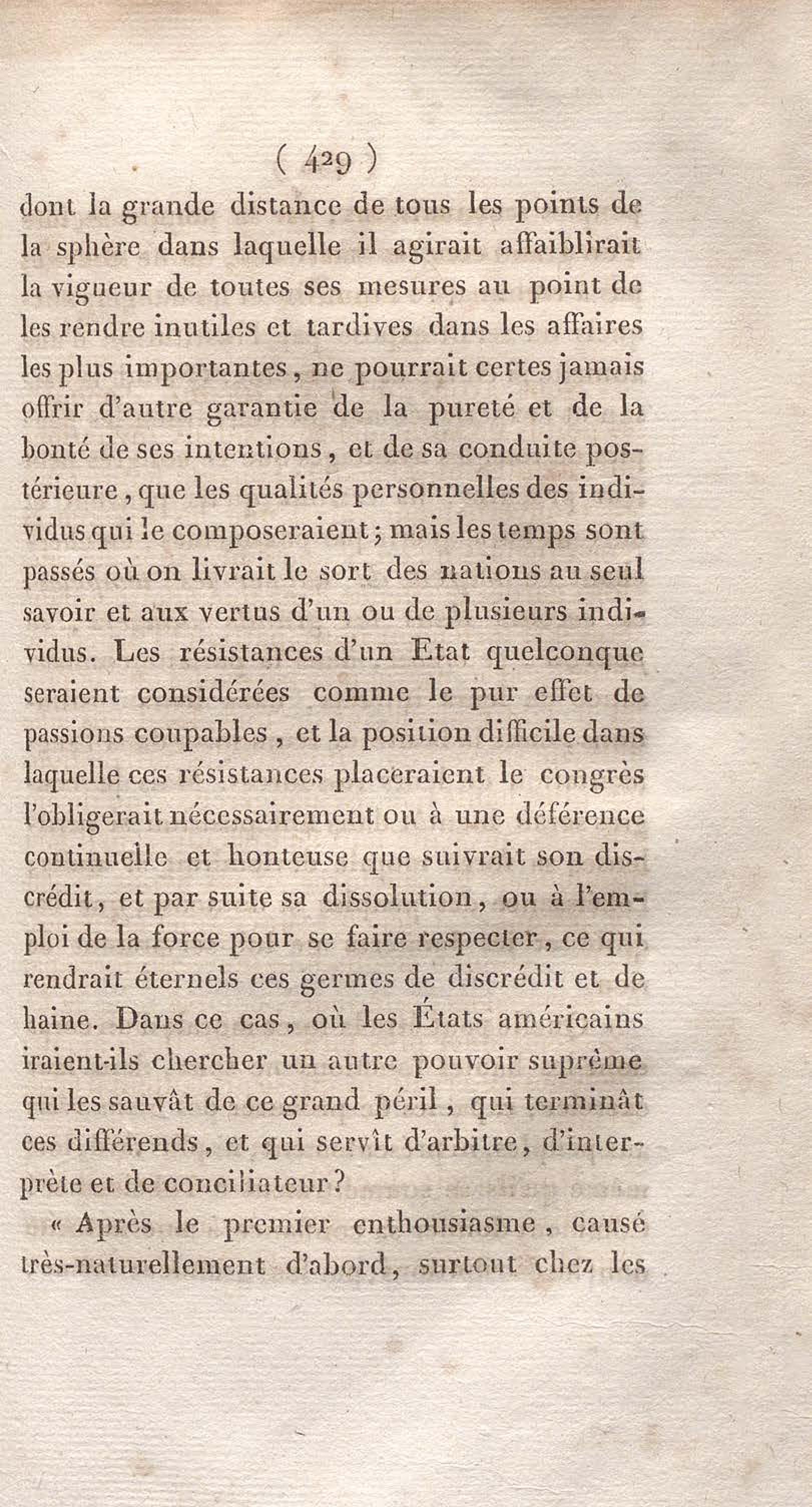 ( 429 )

dont la grande distance de tous les points de la sphère dans laquelle il agirait affaiblirait la vigueur de toutes ses mesures au point de les rendre inutiles et tardives dans les affaires les plus importantes, ne pourrait certes jamais offrir d'autre garantie de la pureté et de la bonté de ses intentions, et de sa conduite postérieure, que les qualités personnelles des individus qui le composeraient; mais les temps sont passés où on livrait le sort des nations au seul savoir et aux vertus d'un ou de plusieurs individus. Les résistances d'un Etat quelconque seraient considérées comme le pur effet de passions coupables, et la position difficile dans laquelle ces résistances placeraient le congrès l'obligerait nécessairement ou à une déférence continuelle et honteuse que suivrait son discrédit, et par suite sa dissolution, ou à l'emploi de la force pour se faire respecter, ce qui rendrait éternels ces germes de discrédit et de haine. Dans ce cas, où les États américains iraient-ils chercher un autre pouvoir suprême qui les sauvât de ce grand péril, qui terminât ces différends, et qui servît d'arbitre, d'interprète et de conciliateur?

« Après le premier enthousiasme, causé très-naturellement d'abord, surtout chez les